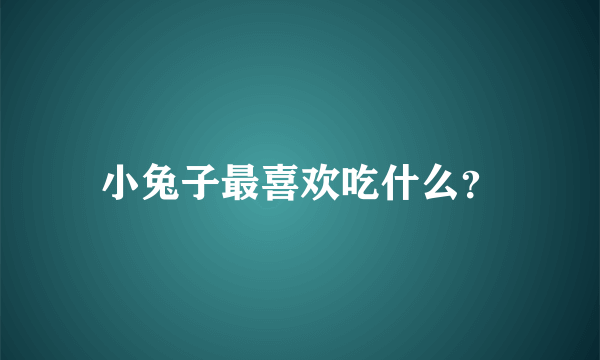 小兔子最喜欢吃什么?